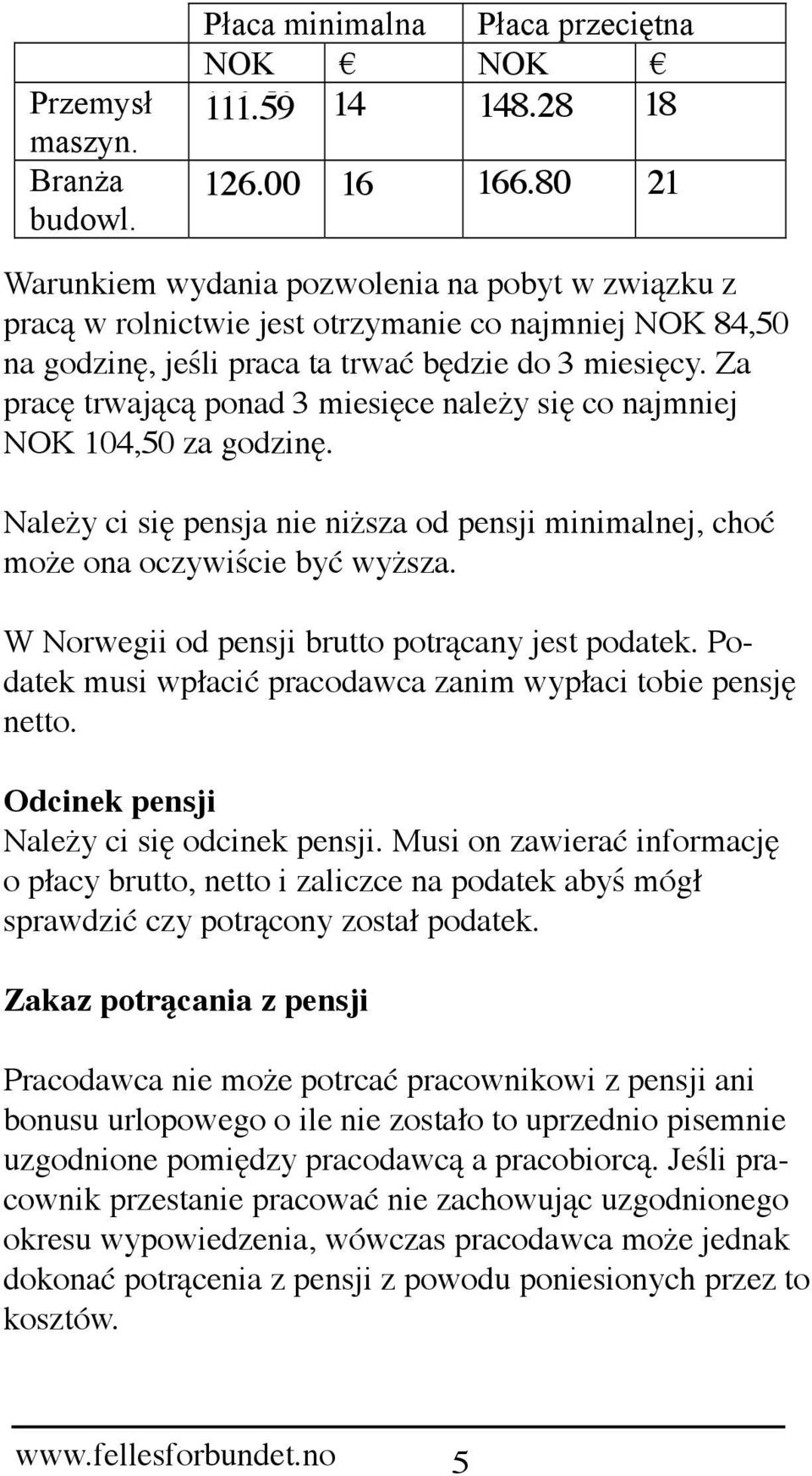 | | Płaca minimalna | | Płaca przeciętna | |
|---|---|---|---|---|
| | NOK | € | NOK | € |
| Przemysł maszyn. | 111.59 | 14 | 148.28 | 18 |
| Branża budowl. | 126.00 | 16 | 166.80 | 21 |

Warunkiem wydania pozwolenia na pobyt w związku z pracą w rolnictwie jest otrzymanie co najmniej NOK 84,50 na godzinę, jeśli praca ta trwać będzie do 3 miesięcy. Za pracę trwającą ponad 3 miesięce należy się co najmniej NOK 104,50 za godzinę.

Należy ci się pensja nie niższa od pensji minimalnej, choć może ona oczywiście być wyższa.

W Norwegii od pensji brutto potrącany jest podatek. Podatek musi wpłacić pracodawca zanim wypłaci tobie pensję netto.

Odcinek pensji
Należy ci się odcinek pensji. Musi on zawierać informację o płacy brutto, netto i zaliczce na podatek abyś mógł sprawdzić czy potrącony został podatek.

Zakaz potrącania z pensji

Pracodawca nie może potrcać pracownikowi z pensji ani bonusu urlopowego o ile nie zostało to uprzednio pisemnie uzgodnione pomiędzy pracodawcą a pracobiorcą. Jeśli pracownik przestanie pracować nie zachowując uzgodnionego okresu wypowiedzenia, wówczas pracodawca może jednak dokonać potrącenia z pensji z powodu poniesionych przez to kosztów.

www.fellesforbundet.no 5